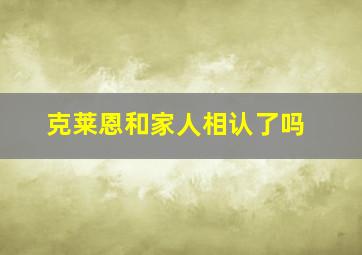 克莱恩和家人相认了吗